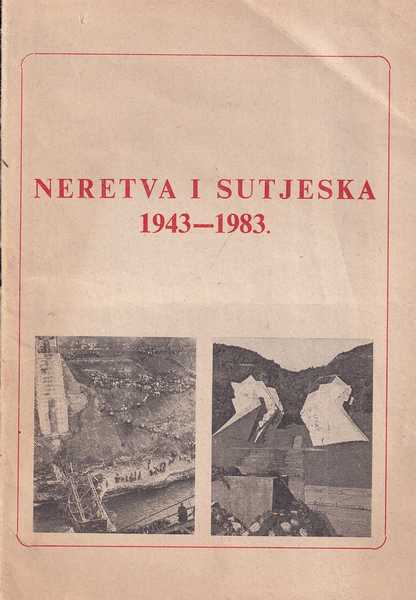 NERETVA I SUTJESKA
1943—1983.